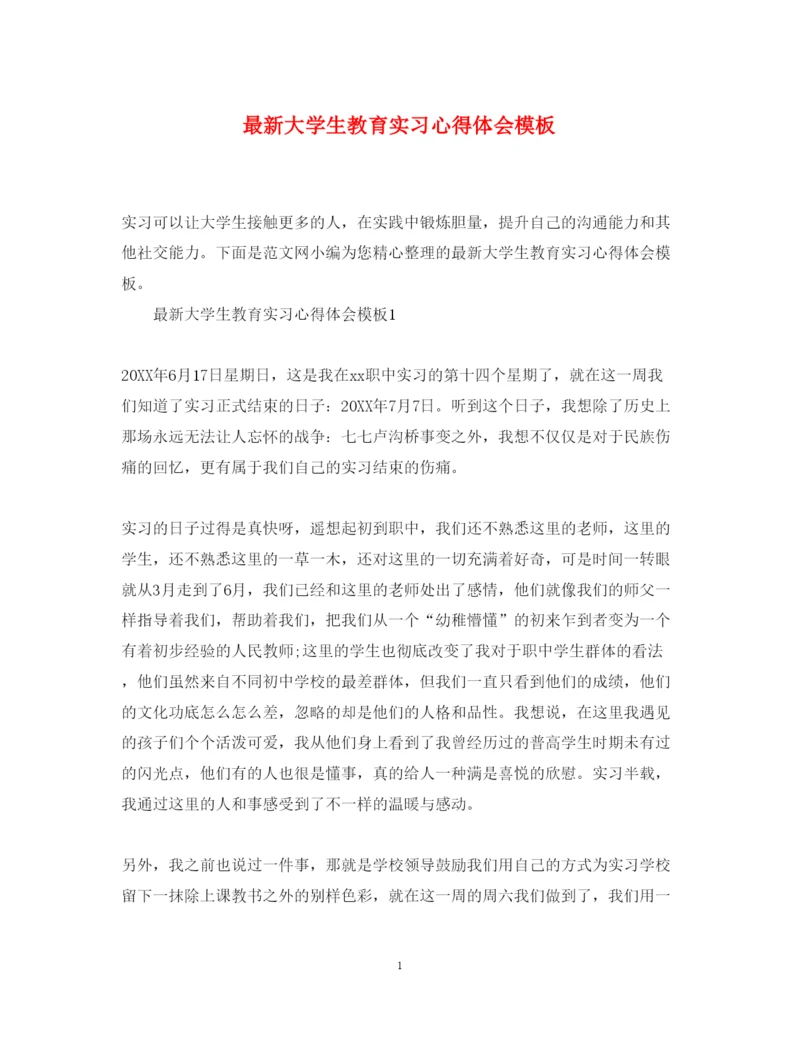 最新大学生教育实习心得体会模板

实习可以让大学生接触更多的人，在实践中锻炼胆量，提升自己的沟通能力和其他社交能力。下面是范文网小编为您精心整理的最新大学生教育实习心得体会模板。

最新大学生教育实习心得体会模板1

20XX年6月17日星期日，这是我在xx职中实习的第十四个星期了，就在这一周我们知道了实习正式结束的日子：20XX年7月7日。听到这个日子，我想除了历史上那场永远无法让人忘怀的战争：七七卢沟桥事变之外，我想不仅仅是对于民族伤痛的回忆，更有属于我们自己的实习结束的伤痛。

实习的日子过得是真快呀，遥想起初到职中，我们还不熟悉这里的老师，这里的学生，还不熟悉这里的一草一木，还对这里的一切充满着好奇，可是时间一转眼就从3月走到了6月，我们已经和这里的老师处出了感情，他们就像我们的师父一样指导着我们，帮助着我们，把我们从一个“幼稚懵懂”的初来乍到者变为一个有着初步经验的人民教师;这里的学生也彻底改变了我对于职中学生群体的看法，他们虽然来自不同初中学校的最差群体，但我们一直只看到他们的成绩，他们的文化功底怎么怎么差，忽略的却是他们的人格和品性。我想说，在这里我遇见的孩子们个个活泼可爱，我从他们身上看到了我曾经历过的普高学生时期未有过的闪光点，他们有的人也很是懂事，真的给人一种满是喜悦的欣慰。实习半载，我通过这里的人和事感受到了不一样的温暖与感动。

另外，我之前也说过一件事，那就是学校领导鼓励我们用自己的方式为实习学校留下一抹除上课教书之外的别样色彩，就在这一周的周六我们做到了，我们用一

1